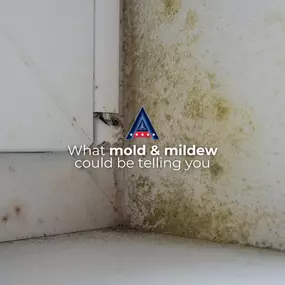 What mold & mildew could be telling you